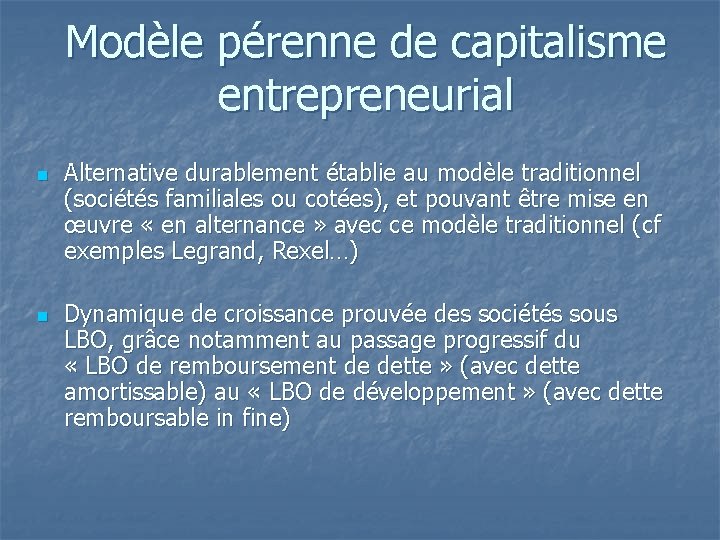 Modèle pérenne de capitalisme entrepreneurial

Alternative durablement établie au modèle traditionnel (sociétés familiales ou cotées), et pouvant être mise en œuvre « en alternance » avec ce modèle traditionnel (cf exemples Legrand, Rexel…)

Dynamique de croissance prouvée des sociétés sous LBO, grâce notamment au passage progressif du « LBO de remboursement de dette » (avec dette amortissable) au « LBO de développement » (avec dette remboursable in fine)